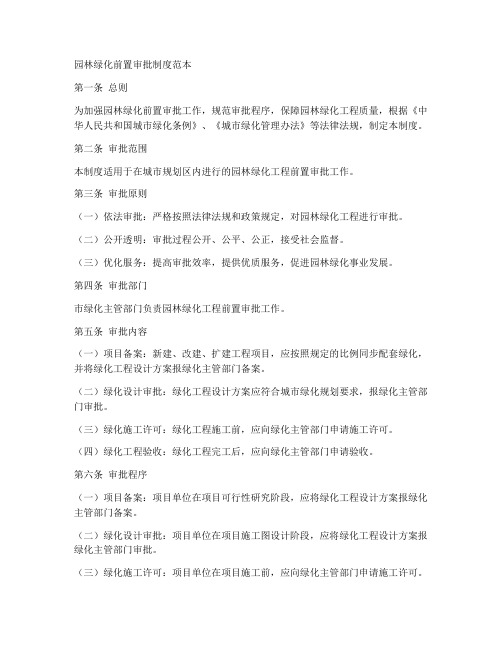 园林绿化前置审批制度范本

第一条 总则

为加强园林绿化前置审批工作，规范审批程序，保障园林绿化工程质量，根据《中华人民共和国城市绿化条例》、《城市绿化管理办法》等法律法规，制定本制度。

第二条 审批范围

本制度适用于在城市规划区内进行的园林绿化工程前置审批工作。

第三条 审批原则

（一）依法审批：严格按照法律法规和政策规定，对园林绿化工程进行审批。

（二）公开透明：审批过程公开、公平、公正，接受社会监督。

（三）优化服务：提高审批效率，提供优质服务，促进园林绿化事业发展。

第四条 审批部门

市绿化主管部门负责园林绿化工程前置审批工作。

第五条 审批内容

（一）项目备案：新建、改建、扩建工程项目，应按照规定的比例同步配套绿化，并将绿化工程设计方案报绿化主管部门备案。

（二）绿化设计审批：绿化工程设计方案应符合城市绿化规划要求，报绿化主管部门审批。

（三）绿化施工许可：绿化工程施工前，应向绿化主管部门申请施工许可。

（四）绿化工程验收：绿化工程完工后，应向绿化主管部门申请验收。

第六条 审批程序

（一）项目备案：项目单位在项目可行性研究阶段，应将绿化工程设计方案报绿化主管部门备案。

（二）绿化设计审批：项目单位在项目施工图设计阶段，应将绿化工程设计方案报绿化主管部门审批。

（三）绿化施工许可：项目单位在项目施工前，应向绿化主管部门申请施工许可。